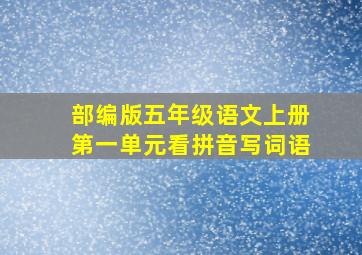 部编版五年级语文上册
第一单元看拼音写词语